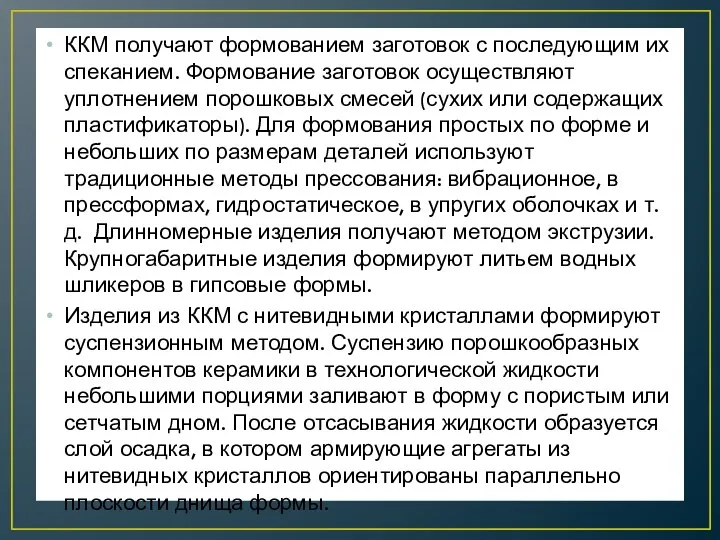 • ККМ получают формованием заготовок с последующим их спеканием. Формование заготовок осуществляют уплотнением порошковых смесей (сухих или содержащих пластификаторы). Для формования простых по форме и небольших по размерам деталей используют традиционные методы прессования: вибрационное, в прессформах, гидростатическое, в упругих оболочках и т. д. Длинномерные изделия получают методом экструзии. Крупногабаритные изделия формируют литьем водных шликеров в гипсовые формы.
• Изделия из ККМ с нитевидными кристаллами формируют суспензионным методом. Суспензию порошкообразных компонентов керамики в технологической жидкости небольшими порциями заливают в форму с пористым или сетчатым дном. После отсасывания жидкости образуется слой осадка, в котором армирующие агрегаты из нитевидных кристаллов ориентированы параллельно плоскости днища формы.